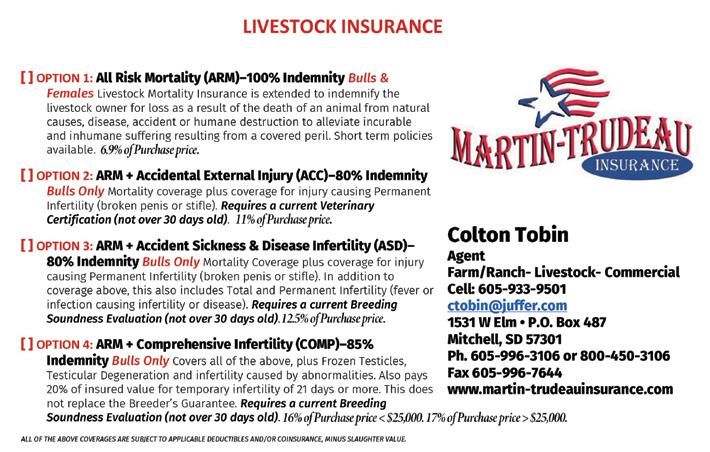 LIVESTOCK INSURANCE

[ ] OPTION 1: All Risk Mortality (ARM)–100% Indemnity Bulls & Females Livestock Mortality Insurance is extended to indemnify the livestock owner for loss as a result of the death of an animal from natural causes, disease, accident or humane destruction to alleviate incurable and inhumane suffering resulting from a covered peril. Short term policies available. 6.9% of Purchase price.

[ ] OPTION 2: ARM + Accidental External Injury (ACC)–80% Indemnity Bulls Only Mortality coverage plus coverage for injury causing Permanent Infertility (broken penis or stifle). Requires a current Veterinary Certification (not over 30 days old). 11% of Purchase price.

[ ] OPTION 3: ARM + Accident Sickness & Disease Infertility (ASD)–80% Indemnity Bulls Only Mortality Coverage plus coverage for injury causing Permanent Infertility (broken penis or stifle). In addition to coverage above, this also includes Total and Permanent Infertility (fever or infection causing infertility or disease). Requires a current Breeding Soundness Evaluation (not over 30 days old). 12.5% of Purchase price.

[ ] OPTION 4: ARM + Comprehensive Infertility (COMP)–85% Indemnity Bulls Only Covers all of the above, plus Frozen Testicles, Testicular Degeneration and infertility caused by abnormalities. Also pays 20% of insured value for temporary infertility of 21 days or more. This does not replace the Breeder's Guarantee. Requires a current Breeding Soundness Evaluation (not over 30 days old). 16% of Purchase price < $25,000. 17% of Purchase price > $25,000.

ALL OF THE ABOVE COVERAGES ARE SUBJECT TO APPLICABLE DEDUCTIBLES AND/OR COINSURANCE, MINUS SLAUGHTER VALUE.

MARTIN-TRUDEAU
INSURANCE

Colton Tobin
Agent
Farm/Ranch- Livestock- Commercial
Cell: 605-933-9501
ctobin@juffer.com
1531 W Elm • P.O. Box 487
Mitchell, SD 57301
Ph. 605-996-3106 or 800-450-3106
Fax 605-996-7644
www.martin-trudeauinsurance.com